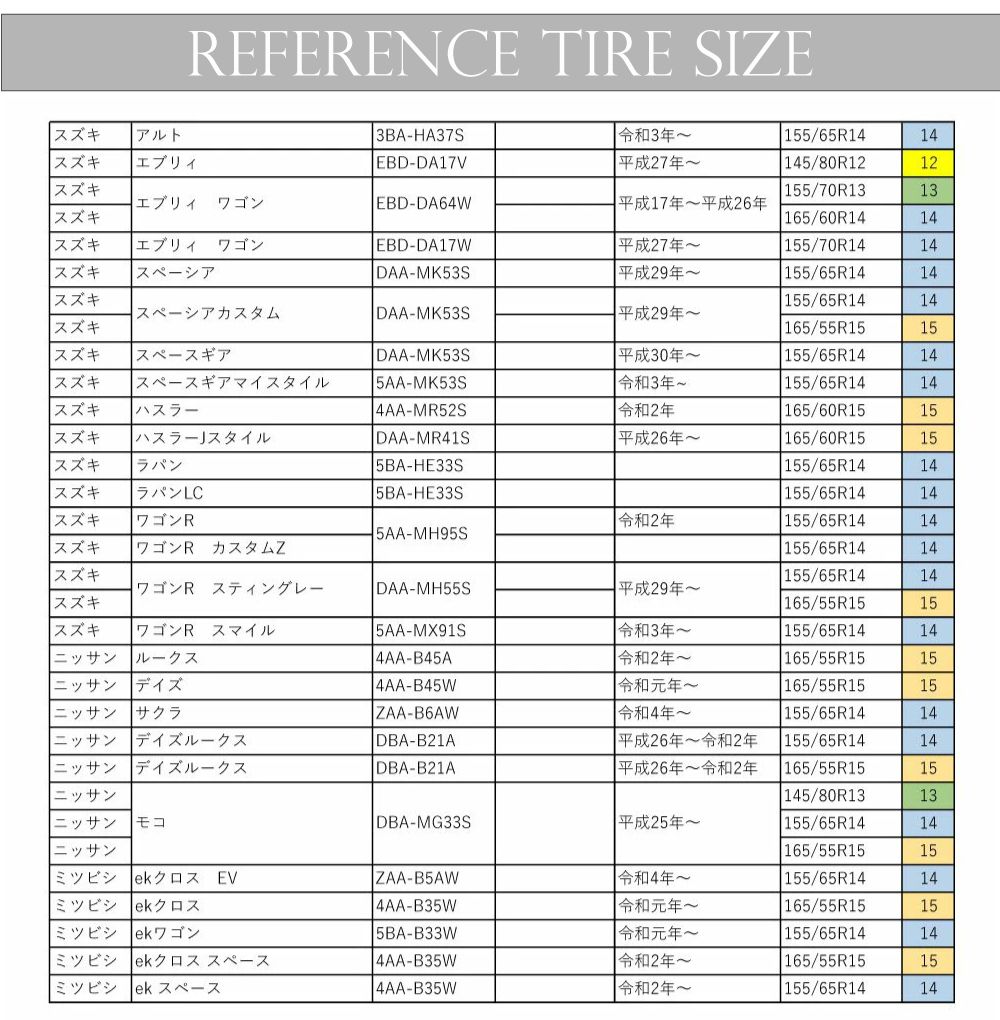 REFERENCE TIRE SIZE

| スズキ | アルト | 3BA-HA37S | | 令和3年～ | 155/65R14 | 14 |
|---|---|---|---|---|---|---|
| スズキ | エブリィ | EBD-DA17V | | 平成27年～ | 145/80R12 | 12 |
| スズキ | エブリィ　ワゴン | EBD-DA64W | | 平成17年～平成26年 | 155/70R13 | 13 |
| スズキ | | | | | 165/60R14 | 14 |
| スズキ | エブリィ　ワゴン | EBD-DA17W | | 平成27年～ | 155/70R14 | 14 |
| スズキ | スペーシア | DAA-MK53S | | 平成29年～ | 155/65R14 | 14 |
| スズキ | スペーシアカスタム | DAA-MK53S | | 平成29年～ | 155/65R14 | 14 |
| スズキ | | | | | 165/55R15 | 15 |
| スズキ | スペースギア | DAA-MK53S | | 平成30年～ | 155/65R14 | 14 |
| スズキ | スペースギアマイスタイル | 5AA-MK53S | | 令和3年~ | 155/65R14 | 14 |
| スズキ | ハスラー | 4AA-MR52S | | 令和2年 | 165/60R15 | 15 |
| スズキ | ハスラーJスタイル | DAA-MR41S | | 平成26年～ | 165/60R15 | 15 |
| スズキ | ラパン | 5BA-HE33S | | | 155/65R14 | 14 |
| スズキ | ラパンLC | 5BA-HE33S | | | 155/65R14 | 14 |
| スズキ | ワゴンR | 5AA-MH95S | | 令和2年 | 155/65R14 | 14 |
| スズキ | ワゴンR　カスタムZ | | | | 155/65R14 | 14 |
| スズキ | ワゴンR　スティングレー | DAA-MH55S | | 平成29年～ | 155/65R14 | 14 |
| スズキ | | | | | 165/55R15 | 15 |
| スズキ | ワゴンR　スマイル | 5AA-MX91S | | 令和3年～ | 155/65R14 | 14 |
| ニッサン | ルークス | 4AA-B45A | | 令和2年～ | 165/55R15 | 15 |
| ニッサン | デイズ | 4AA-B45W | | 令和元年～ | 165/55R15 | 15 |
| ニッサン | サクラ | ZAA-B6AW | | 令和4年～ | 155/65R14 | 14 |
| ニッサン | デイズルークス | DBA-B21A | | 平成26年～令和2年 | 155/65R14 | 14 |
| ニッサン | デイズルークス | DBA-B21A | | 平成26年～令和2年 | 165/55R15 | 15 |
| ニッサン | モコ | DBA-MG33S | | 平成25年～ | 145/80R13 | 13 |
| ニッサン | | | | | 155/65R14 | 14 |
| ニッサン | | | | | 165/55R15 | 15 |
| ミツビシ | ekクロス　EV | ZAA-B5AW | | 令和4年～ | 155/65R14 | 14 |
| ミツビシ | ekクロス | 4AA-B35W | | 令和元年～ | 165/55R15 | 15 |
| ミツビシ | ekワゴン | 5BA-B33W | | 令和元年～ | 155/65R14 | 14 |
| ミツビシ | ekクロス スペース | 4AA-B35W | | 令和2年～ | 165/55R15 | 15 |
| ミツビシ | ek スペース | 4AA-B35W | | 令和2年～ | 155/65R14 | 14 |